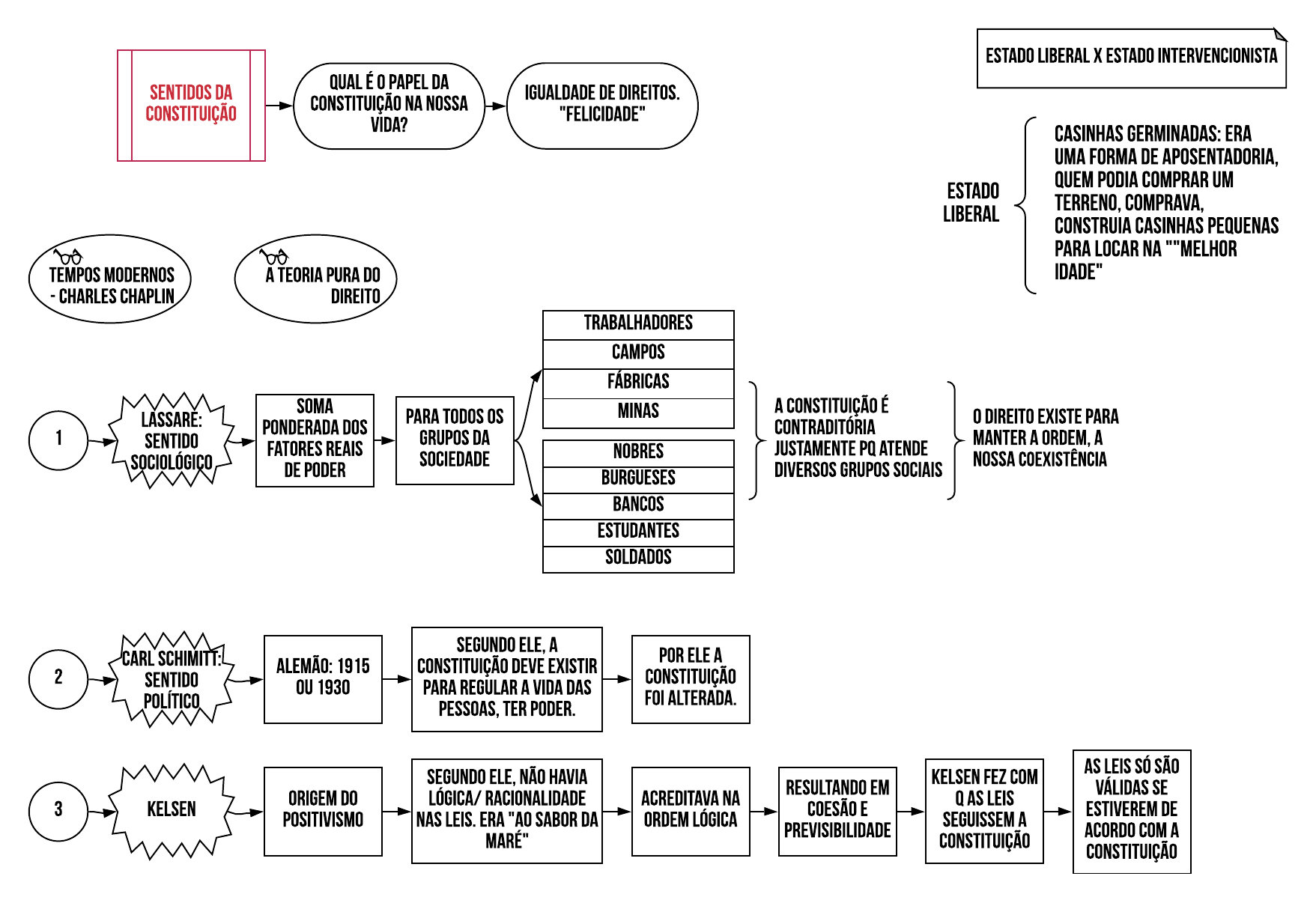 SENTIDOS DA CONSTITUIÇÃO

QUAL É O PAPEL DA CONSTITUIÇÃO NA NOSSA VIDA?

IGUALDADE DE DIREITOS. "FELICIDADE"

ESTADO LIBERAL X ESTADO INTERVENCIONISTA

ESTADO LIBERAL

CASINHAS GERMINADAS: ERA UMA FORMA DE APOSENTADORIA, QUEM PODIA COMPRAR UM TERRENO, COMPRAVA, CONSTRUIA CASINHAS PEQUENAS PARA LOCAR NA ""MELHOR IDADE"

TEMPOS MODERNOS - CHARLES CHAPLIN

A TEORIA PURA DO DIREITO

1

LASSARE: SENTIDO SOCIOLÓGICO

SOMA PONDERADA DOS FATORES REAIS DE PODER

PARA TODOS OS GRUPOS DA SOCIEDADE

TRABALHADORES
CAMPOS
FÁBRICAS
MINAS

NOBRES
BURGUESES
BANCOS
ESTUDANTES
SOLDADOS

A CONSTITUIÇÃO É CONTRADITÓRIA JUSTAMENTE PQ ATENDE DIVERSOS GRUPOS SOCIAIS

O DIREITO EXISTE PARA MANTER A ORDEM, A NOSSA COEXISTÊNCIA

2

CARL SCHIMITT: SENTIDO POLÍTICO

ALEMÃO: 1915 OU 1930

SEGUNDO ELE, A CONSTITUIÇÃO DEVE EXISTIR PARA REGULAR A VIDA DAS PESSOAS, TER PODER.

POR ELE A CONSTITUIÇÃO FOI ALTERADA.

3

KELSEN

ORIGEM DO POSITIVISMO

SEGUNDO ELE, NÃO HAVIA LÓGICA/ RACIONALIDADE NAS LEIS. ERA "AO SABOR DA MARÉ"

ACREDITAVA NA ORDEM LÓGICA

RESULTANDO EM COESÃO E PREVISIBILIDADE

KELSEN FEZ COM Q AS LEIS SEGUISSEM A CONSTITUIÇÃO

AS LEIS SÓ SÃO VÁLIDAS SE ESTIVEREM DE ACORDO COM A CONSTITUIÇÃO